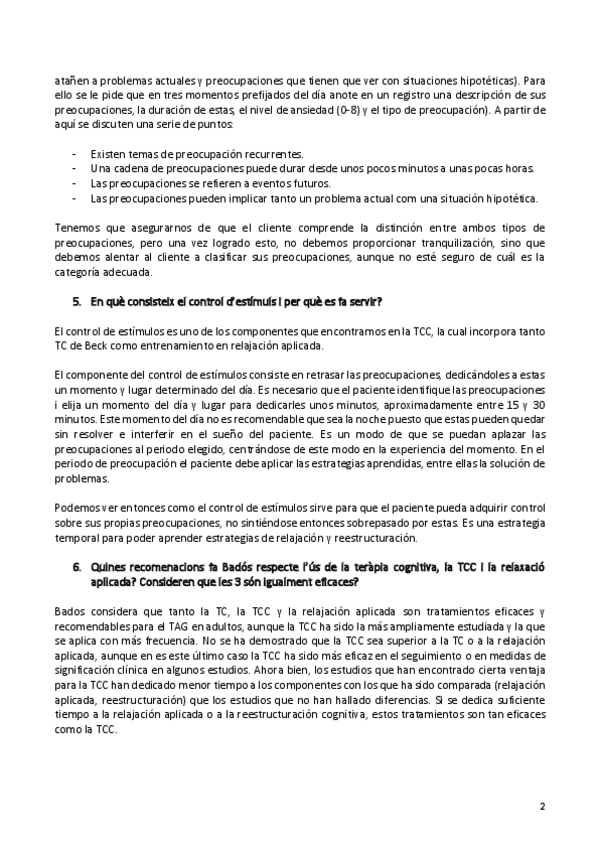 atañen a problemas actuales y preocupaciones que tienen que ver con situaciones hipotéticas). Para ello se le pide que en tres momentos prefijados del día anote en un registro una descripción de sus preocupaciones, la duración de estas, el nivel de ansiedad (0-8) y el tipo de preocupación). A partir de aquí se discuten una serie de puntos:

- Existen temas de preocupación recurrentes.
- Una cadena de preocupaciones puede durar desde unos pocos minutos a unas pocas horas.
- Las preocupaciones se refieren a eventos futuros.
- Las preocupaciones pueden implicar tanto un problema actual com una situación hipotética.

Tenemos que asegurarnos de que el cliente comprende la distinción entre ambos tipos de preocupaciones, pero una vez logrado esto, no debemos proporcionar tranquilización, sino que debemos alentar al cliente a clasificar sus preocupaciones, aunque no esté seguro de cuál es la categoría adecuada.

5. En què consisteix el control d'estímuls i per què es fa servir?

El control de estímulos es uno de los componentes que encontramos en la TCC, la cual incorpora tanto TC de Beck como entrenamiento en relajación aplicada.

El componente del control de estímulos consiste en retrasar las preocupaciones, dedicándoles a estas un momento y lugar determinado del día. Es necesario que el paciente identifique las preocupaciones i elija un momento del día y lugar para dedicarles unos minutos, aproximadamente entre 15 y 30 minutos. Este momento del día no es recomendable que sea la noche puesto que estas pueden quedar sin resolver e interferir en el sueño del paciente. Es un modo de que se puedan aplazar las preocupaciones al periodo elegido, centrándose de este modo en la experiencia del momento. En el periodo de preocupación el paciente debe aplicar las estrategias aprendidas, entre ellas la solución de problemas.

Podemos ver entonces como el control de estímulos sirve para que el paciente pueda adquirir control sobre sus propias preocupaciones, no sintiéndose entonces sobrepasado por estas. Es una estrategia temporal para poder aprender estrategias de relajación y reestructuración.

6. Quines recomenacions fa Badós respecte l'ús de la teràpia cognitiva, la TCC i la relaxació aplicada? Consideren que les 3 són igualment eficaces?

Bados considera que tanto la TC, la TCC y la relajación aplicada son tratamientos eficaces y recomendables para el TAG en adultos, aunque la TCC ha sido la más ampliamente estudiada y la que se aplica con más frecuencia. No se ha demostrado que la TCC sea superior a la TC o a la relajación aplicada, aunque en es este último caso la TCC ha sido más eficaz en el seguimiento o en medidas de significación clínica en algunos estudios. Ahora bien, los estudios que han encontrado cierta ventaja para la TCC han dedicado menor tiempo a los componentes con los que ha sido comparada (relajación aplicada, reestructuración) que los estudios que no han hallado diferencias. Si se dedica suficiente tiempo a la relajación aplicada o a la reestructuración cognitiva, estos tratamientos son tan eficaces como la TCC.

2